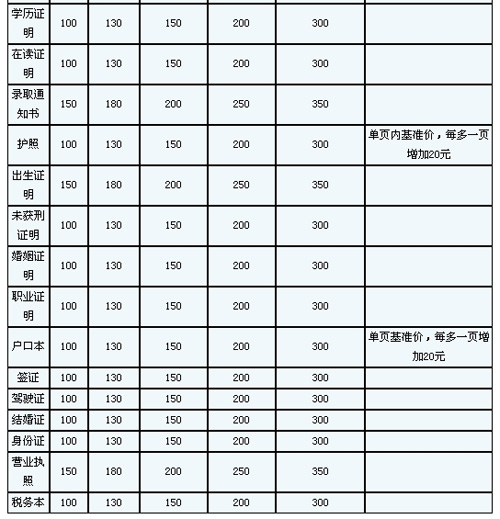 | | | | | | | |
|---|---|---|---|---|---|---|
| 学历证明 | 100 | 130 | 150 | 200 | 300 | |
| 在读证明 | 100 | 130 | 150 | 200 | 300 | |
| 录取通知书 | 150 | 180 | 200 | 250 | 350 | |
| 护照 | 100 | 130 | 150 | 200 | 300 | 单页内基准价，每多一页增加20元 |
| 出生证明 | 150 | 180 | 200 | 250 | 350 | |
| 未获刑证明 | 100 | 130 | 150 | 200 | 300 | |
| 婚姻证明 | 100 | 130 | 150 | 200 | 300 | |
| 职业证明 | 100 | 130 | 150 | 200 | 300 | |
| 户口本 | 100 | 130 | 150 | 200 | 300 | 单页基准价，每多一页增加20元 |
| 签证 | 100 | 130 | 150 | 200 | 300 | |
| 驾驶证 | 100 | 130 | 150 | 200 | 300 | |
| 结婚证 | 100 | 130 | 150 | 200 | 300 | |
| 身份证 | 100 | 130 | 150 | 200 | 300 | |
| 营业执照 | 150 | 180 | 200 | 250 | 350 | |
| 税务本 | 100 | 130 | 150 | 200 | 300 | |